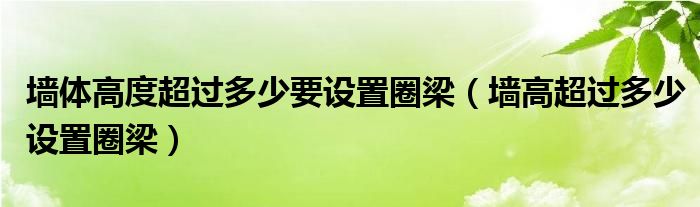 墙体高度超过多少要设置圈梁（墙高超过多少设置圈梁）